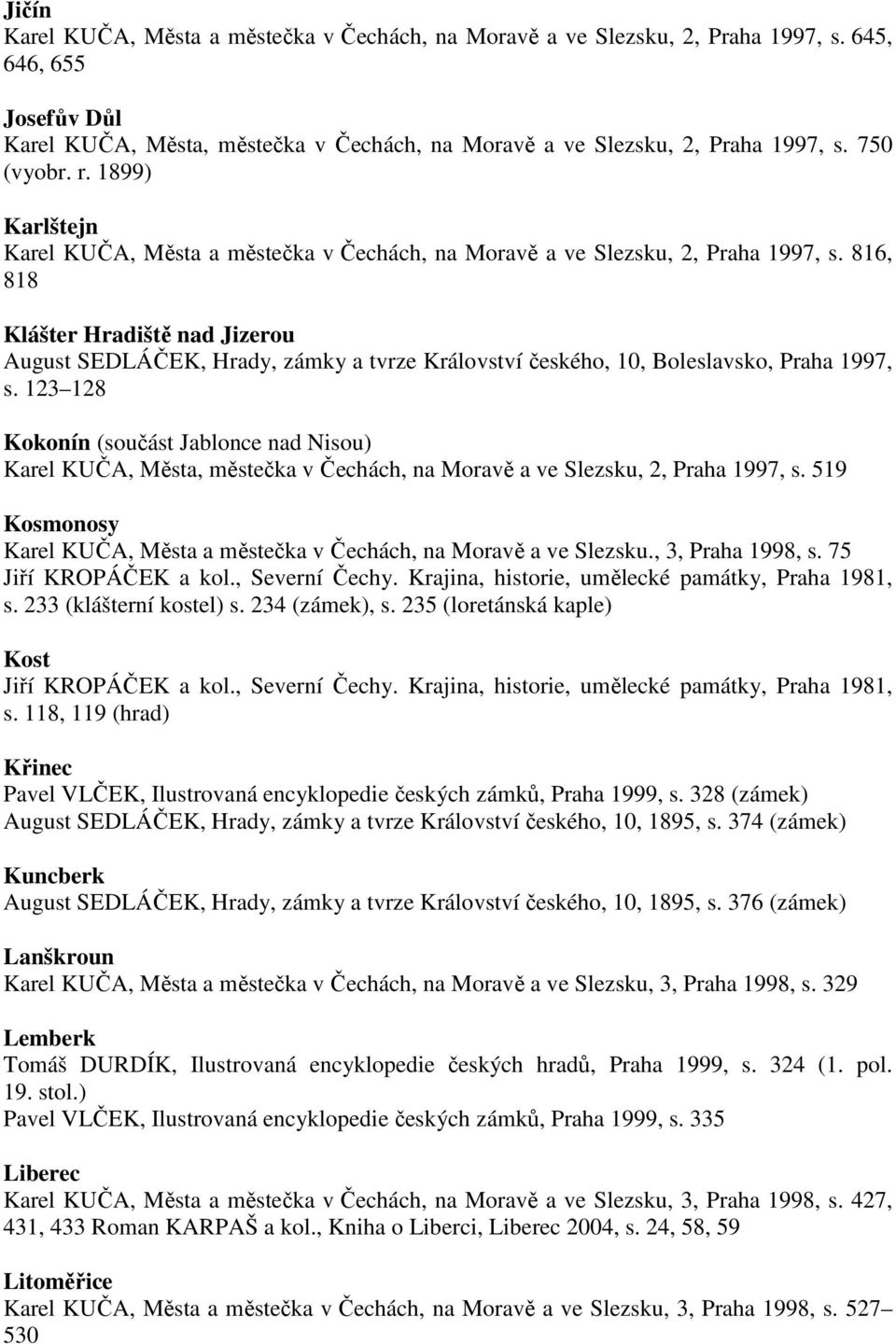 Jičín
Karel KUČA, Města a městečka v Čechách, na Moravě a ve Slezsku, 2, Praha 1997, s. 645, 646, 655

Josefův Důl
Karel KUČA, Města, městečka v Čechách, na Moravě a ve Slezsku, 2, Praha 1997, s. 750 (vyobr. r. 1899)

Karlštejn
Karel KUČA, Města a městečka v Čechách, na Moravě a ve Slezsku, 2, Praha 1997, s. 816, 818

Klášter Hradiště nad Jizerou
August SEDLÁČEK, Hrady, zámky a tvrze Království českého, 10, Boleslavsko, Praha 1997, s. 123 128

Kokonín (součást Jablonce nad Nisou)
Karel KUČA, Města, městečka v Čechách, na Moravě a ve Slezsku, 2, Praha 1997, s. 519

Kosmonosy
Karel KUČA, Města a městečka v Čechách, na Moravě a ve Slezsku., 3, Praha 1998, s. 75
Jiří KROPÁČEK a kol., Severní Čechy. Krajina, historie, umělecké památky, Praha 1981, s. 233 (klášterní kostel) s. 234 (zámek), s. 235 (loretánská kaple)

Kost
Jiří KROPÁČEK a kol., Severní Čechy. Krajina, historie, umělecké památky, Praha 1981, s. 118, 119 (hrad)

Křinec
Pavel VLČEK, Ilustrovaná encyklopedie českých zámků, Praha 1999, s. 328 (zámek)
August SEDLÁČEK, Hrady, zámky a tvrze Království českého, 10, 1895, s. 374 (zámek)

Kuncberk
August SEDLÁČEK, Hrady, zámky a tvrze Království českého, 10, 1895, s. 376 (zámek)

Lanškroun
Karel KUČA, Města a městečka v Čechách, na Moravě a ve Slezsku, 3, Praha 1998, s. 329

Lemberk
Tomáš DURDÍK, Ilustrovaná encyklopedie českých hradů, Praha 1999, s. 324 (1. pol. 19. stol.)
Pavel VLČEK, Ilustrovaná encyklopedie českých zámků, Praha 1999, s. 335

Liberec
Karel KUČA, Města a městečka v Čechách, na Moravě a ve Slezsku, 3, Praha 1998, s. 427, 431, 433 Roman KARPAŠ a kol., Kniha o Liberci, Liberec 2004, s. 24, 58, 59

Litoměřice
Karel KUČA, Města a městečka v Čechách, na Moravě a ve Slezsku, 3, Praha 1998, s. 527 530